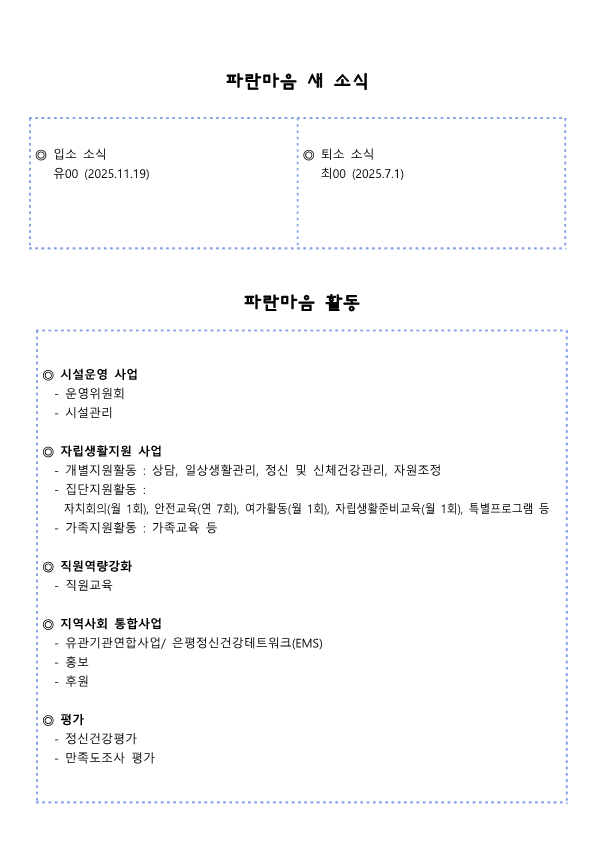 파란마음 새 소식

◎ 입소 소식
유00 (2025.11.19)

◎ 퇴소 소식
최00 (2025.7.1)

파란마음 활동

◎ 시설운영 사업
- 운영위원회
- 시설관리

◎ 자립생활지원 사업
- 개별지원활동 : 상담, 일상생활관리, 정신 및 신체건강관리, 자원조정
- 집단지원활동 :
자치회의(월 1회), 안전교육(연 7회), 여가활동(월 1회), 자립생활준비교육(월 1회), 특별프로그램 등
- 가족지원활동 : 가족교육 등

◎ 직원역량강화
- 직원교육

◎ 지역사회 통합사업
- 유관기관연합사업/ 은평정신건강테트워크(EMS)
- 홍보
- 후원

◎ 평가
- 정신건강평가
- 만족도조사 평가